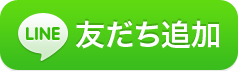 LINE 友だち追加